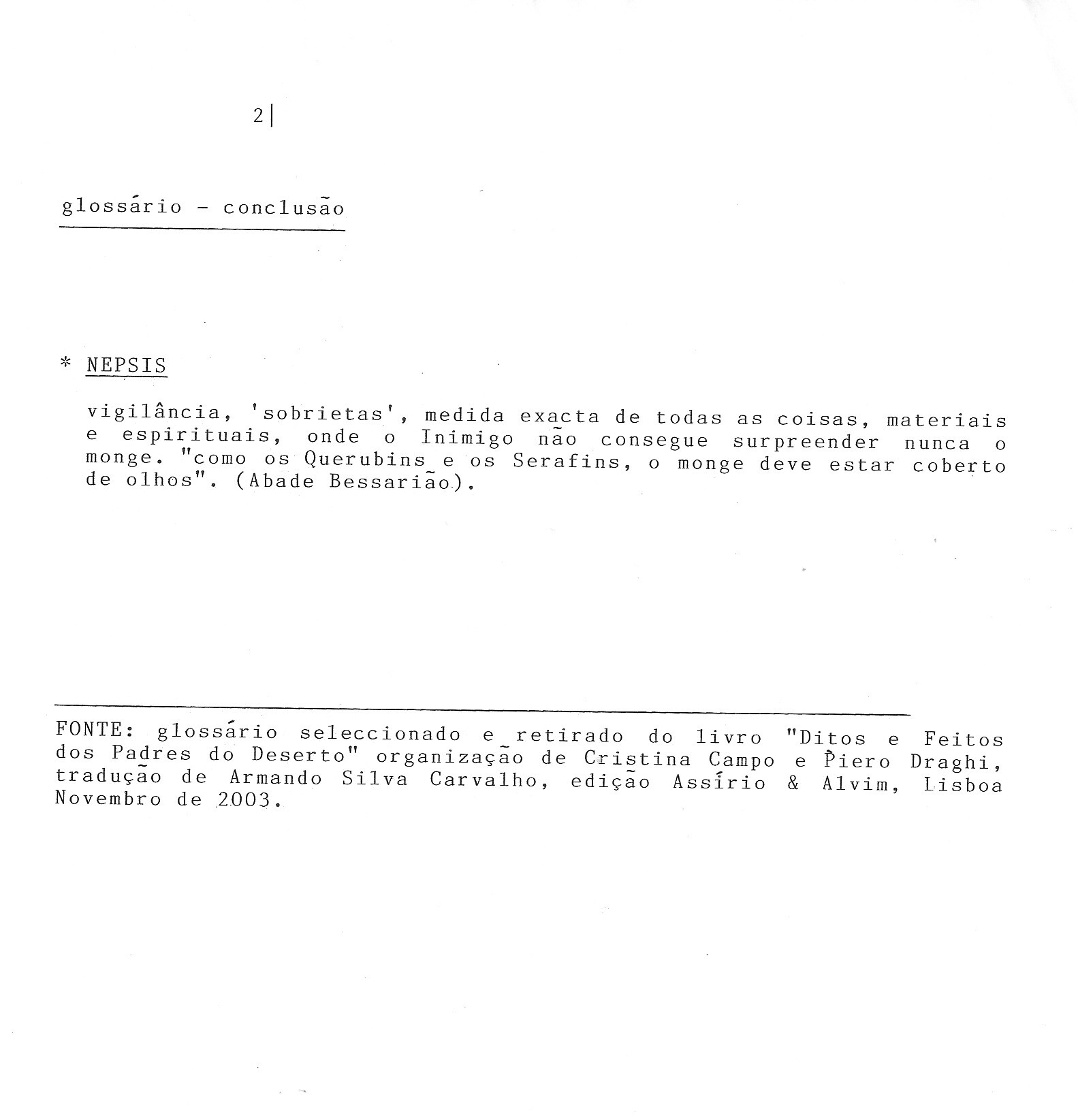 2|

glossário - conclusão

* NEPSIS

vigilância, 'sobrietas', medida exacta de todas as coisas, materiais e espirituais, onde o Inimigo não consegue surpreender nunca o monge. "como os Querubins e os Serafins, o monge deve estar coberto de olhos". (Abade Bessarião).

FONTE: glossário seleccionado e retirado do livro "Ditos e Feitos dos Padres do Deserto" organização de Cristina Campo e Piero Draghi, tradução de Armando Silva Carvalho, edição Assírio & Alvim, Lisboa Novembro de 2003.